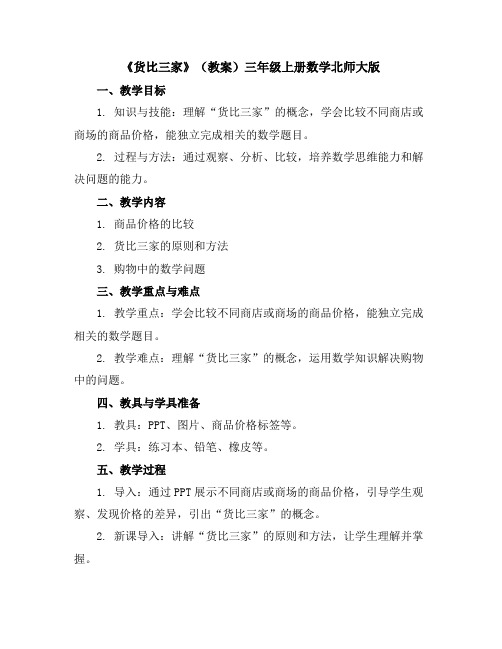 《货比三家》（教案）三年级上册数学北师大版

一、教学目标

1. 知识与技能：理解“货比三家”的概念，学会比较不同商店或商场的商品价格，能独立完成相关的数学题目。

2. 过程与方法：通过观察、分析、比较，培养数学思维能力和解决问题的能力。

二、教学内容

1. 商品价格的比较

2. 货比三家的原则和方法

3. 购物中的数学问题

三、教学重点与难点

1. 教学重点：学会比较不同商店或商场的商品价格，能独立完成相关的数学题目。

2. 教学难点：理解“货比三家”的概念，运用数学知识解决购物中的问题。

四、教具与学具准备

1. 教具：PPT、图片、商品价格标签等。

2. 学具：练习本、铅笔、橡皮等。

五、教学过程

1. 导入：通过PPT展示不同商店或商场的商品价格，引导学生观察、发现价格的差异，引出“货比三家”的概念。

2. 新课导入：讲解“货比三家”的原则和方法，让学生理解并掌握。